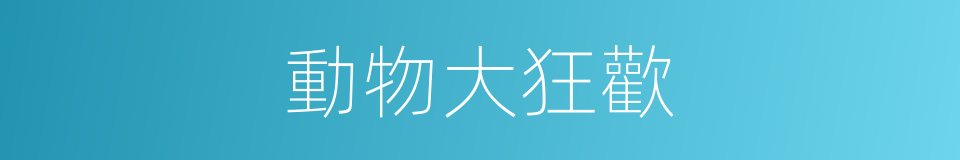 動物大狂歡